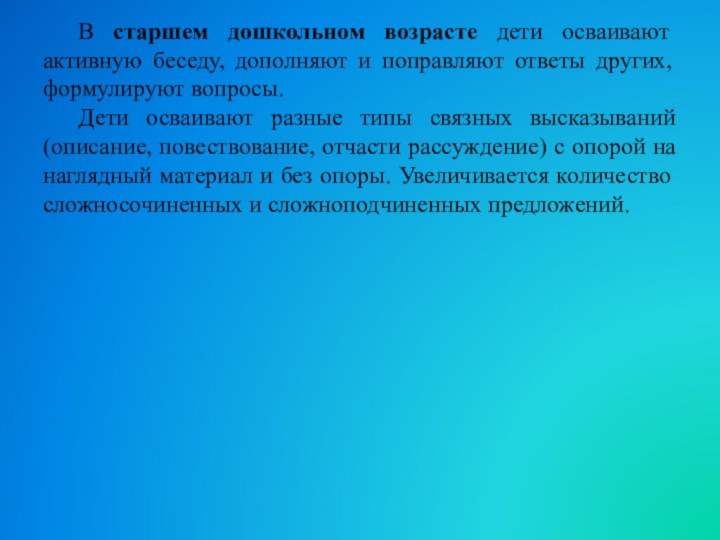 В старшем дошкольном возрасте дети осваивают активную беседу, дополняют и поправляют ответы других, формулируют вопросы.

Дети осваивают разные типы связных высказываний (описание, повествование, отчасти рассуждение) с опорой на наглядный материал и без опоры. Увеличивается количество сложносочиненных и сложноподчиненных предложений.